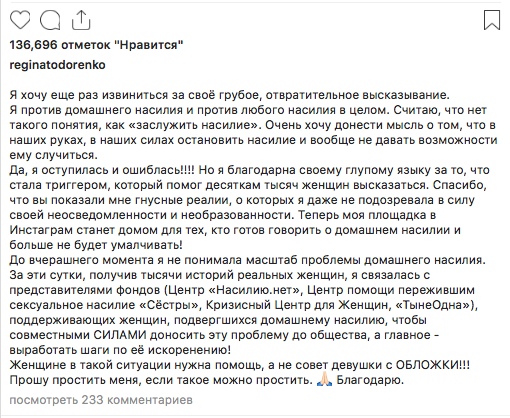 136,696 отметок "Нравится"

reginatodorenko

Я хочу еще раз извиниться за своё грубое, отвратительное высказывание.
Я против домашнего насилия и против любого насилия в целом. Считаю, что нет такого понятия, как «заслужить насилие». Очень хочу донести мысль о том, что в наших руках, в наших силах остановить насилие и вообще не давать возможности ему случиться.
Да, я оступилась и ошиблась!!!! Но я благодарна своему глупому языку за то, что стала триггером, который помог десяткам тысяч женщин высказаться. Спасибо, что вы показали мне гнусные реалии, о которых я даже не подозревала в силу своей неосведомленности и необразованности. Теперь моя площадка в Инстаграм станет домом для тех, кто готов говорить о домашнем насилии и больше не будет умалчивать!
До вчерашнего момента я не понимала масштаб проблемы домашнего насилия. За эти сутки, получив тысячи историй реальных женщин, я связалась с представителями фондов (Центр «Насилию.нет», Центр помощи пережившим сексуальное насилие «Сёстры», Кризисный Центр для Женщин, «ТынеОдна»), поддерживающих женщин, подвергшихся домашнему насилию, чтобы совместными СИЛАМИ доносить эту проблему до общества, а главное - выработать шаги по её искоренению!
Женщине в такой ситуации нужна помощь, а не совет девушки с ОБЛОЖКИ!!!
Прошу простить меня, если такое можно простить. 🙏 Благодарю.

посмотреть 233 комментариев